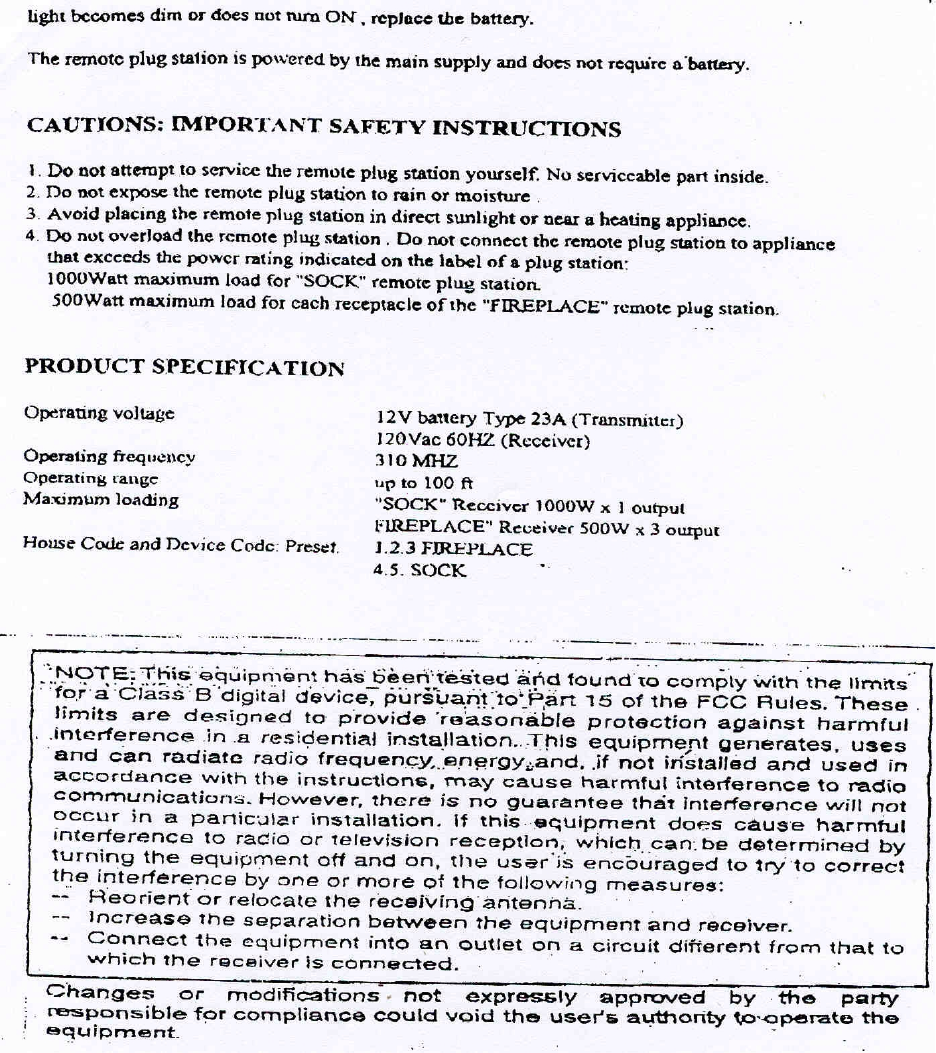 light becomes dim or does not turn ON , replace the battery.

The remote plug station is powered by the main supply and does not require a battery.

CAUTIONS: IMPORTANT SAFETY INSTRUCTIONS

1. Do not attempt to service the remote plug station yourself. No serviceable part inside.
2. Do not expose the remote plug station to rain or moisture .
3. Avoid placing the remote plug station in direct sunlight or near a heating appliance.
4. Do not overload the remote plug station . Do not connect the remote plug station to appliance that exceeds the power rating indicated on the label of a plug station:
1000Watt maximum load for "SOCK" remote plug station.
500Watt maximum load for each receptacle of the "FIREPLACE" remote plug station.

PRODUCT SPECIFICATION

| | |
|---|---|
| Operating voltage | 12V battery Type 23A (Transmitter) 120Vac 60HZ (Receiver) |
| Operating frequency | 310 MHZ |
| Operating range | up to 100 ft |
| Maximum loading | "SOCK" Receiver 1000W x 1 output FIREPLACE" Receiver 500W x 3 output |
| House Code and Device Code: Preset. | 1.2.3 FIREPLACE 4.5. SOCK |

NOTE: This equipment has been tested and found to comply with the limits for a Class B digital device, pursuant to Part 15 of the FCC Rules. These limits are designed to provide reasonable protection against harmful interference in a residential installation. This equipment generates, uses and can radiate radio frequency energy and, if not installed and used in accordance with the instructions, may cause harmful interference to radio communications. However, there is no guarantee that interference will not occur in a particular installation. If this equipment does cause harmful interference to radio or television reception, which can be determined by turning the equipment off and on, the user is encouraged to try to correct the interference by one or more of the following measures:
-- Reorient or relocate the receiving antenna.
-- Increase the separation between the equipment and receiver.
-- Connect the equipment into an outlet on a circuit different from that to which the receiver is connected.

Changes or modifications not expressly approved by the party responsible for compliance could void the user's authority to operate the equipment.